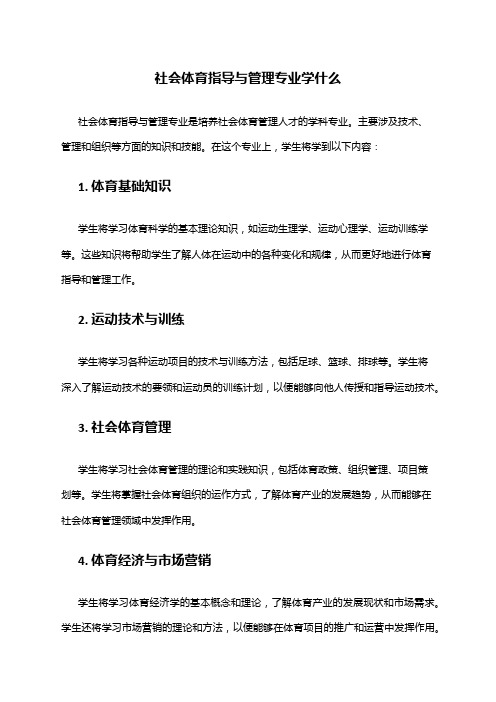 社会体育指导与管理专业学什么

社会体育指导与管理专业是培养社会体育管理人才的学科专业。主要涉及技术、管理和组织等方面的知识和技能。在这个专业上，学生将学到以下内容：

1. 体育基础知识

学生将学习体育科学的基本理论知识，如运动生理学、运动心理学、运动训练学等。这些知识将帮助学生了解人体在运动中的各种变化和规律，从而更好地进行体育指导和管理工作。

2. 运动技术与训练

学生将学习各种运动项目的技术与训练方法，包括足球、篮球、排球等。学生将深入了解运动技术的要领和运动员的训练计划，以便能够向他人传授和指导运动技术。

3. 社会体育管理

学生将学习社会体育管理的理论和实践知识，包括体育政策、组织管理、项目策划等。学生将掌握社会体育组织的运作方式，了解体育产业的发展趋势，从而能够在社会体育管理领域中发挥作用。

4. 体育经济与市场营销

学生将学习体育经济学的基本概念和理论，了解体育产业的发展现状和市场需求。学生还将学习市场营销的理论和方法，以便能够在体育项目的推广和运营中发挥作用。